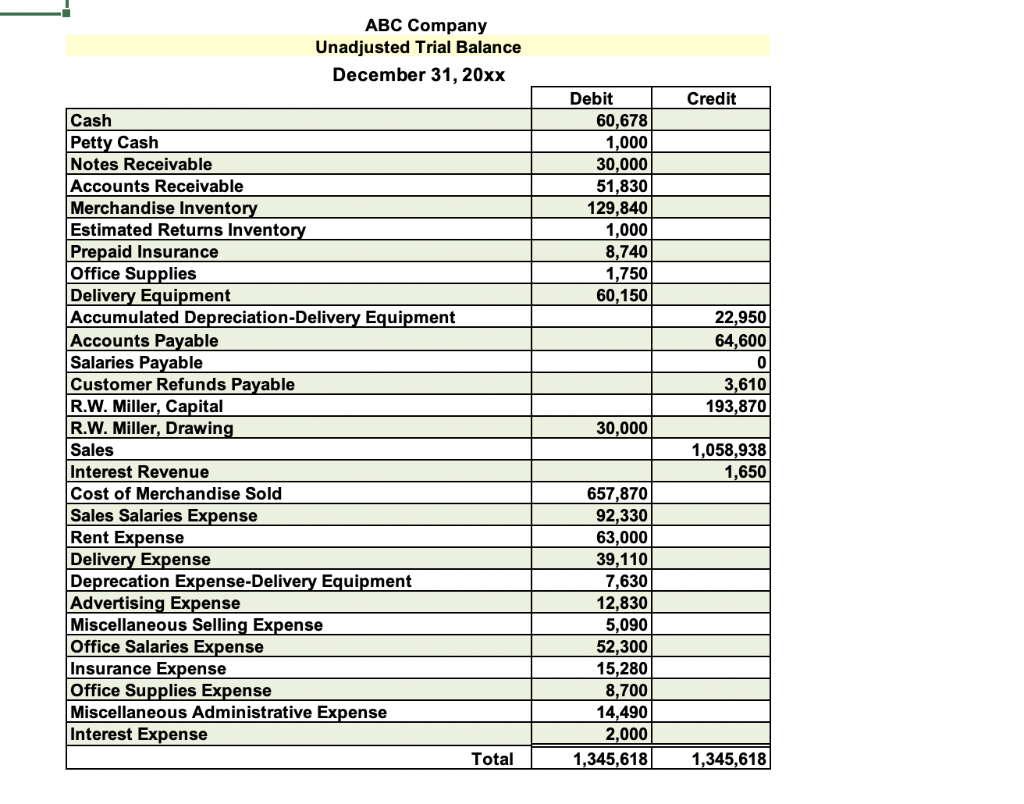 ABC Company
Unadjusted Trial Balance
December 31, 20xx

| | Debit | Credit |
|---|---|---|
| Cash | 60,678 | |
| Petty Cash | 1,000 | |
| Notes Receivable | 30,000 | |
| Accounts Receivable | 51,830 | |
| Merchandise Inventory | 129,840 | |
| Estimated Returns Inventory | 1,000 | |
| Prepaid Insurance | 8,740 | |
| Office Supplies | 1,750 | |
| Delivery Equipment | 60,150 | |
| Accumulated Depreciation-Delivery Equipment | | 22,950 |
| Accounts Payable | | 64,600 |
| Salaries Payable | | 0 |
| Customer Refunds Payable | | 3,610 |
| R.W. Miller, Capital | | 193,870 |
| R.W. Miller, Drawing | 30,000 | |
| Sales | | 1,058,938 |
| Interest Revenue | | 1,650 |
| Cost of Merchandise Sold | 657,870 | |
| Sales Salaries Expense | 92,330 | |
| Rent Expense | 63,000 | |
| Delivery Expense | 39,110 | |
| Deprecation Expense-Delivery Equipment | 7,630 | |
| Advertising Expense | 12,830 | |
| Miscellaneous Selling Expense | 5,090 | |
| Office Salaries Expense | 52,300 | |
| Insurance Expense | 15,280 | |
| Office Supplies Expense | 8,700 | |
| Miscellaneous Administrative Expense | 14,490 | |
| Interest Expense | 2,000 | |
| Total | 1,345,618 | 1,345,618 |